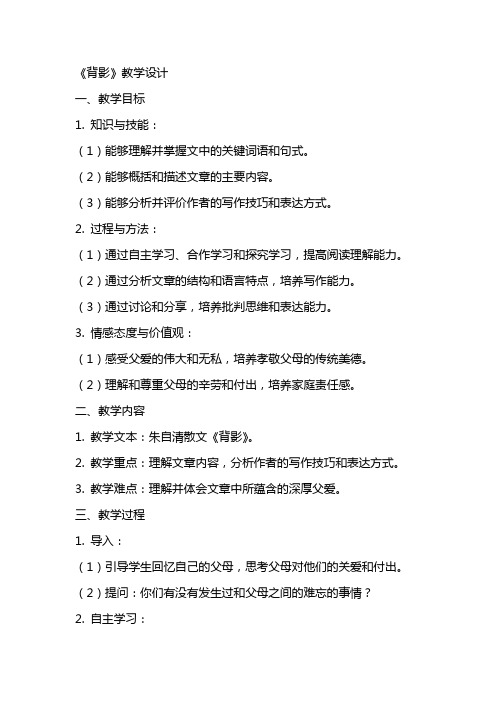 《背影》教学设计

一、教学目标

1. 知识与技能：

（1）能够理解并掌握文中的关键词语和句式。

（2）能够概括和描述文章的主要内容。

（3）能够分析并评价作者的写作技巧和表达方式。

2. 过程与方法：

（1）通过自主学习、合作学习和探究学习，提高阅读理解能力。

（2）通过分析文章的结构和语言特点，培养写作能力。

（3）通过讨论和分享，培养批判思维和表达能力。

3. 情感态度与价值观：

（1）感受父爱的伟大和无私，培养孝敬父母的传统美德。

（2）理解和尊重父母的辛劳和付出，培养家庭责任感。

二、教学内容

1. 教学文本：朱自清散文《背影》。

2. 教学重点：理解文章内容，分析作者的写作技巧和表达方式。

3. 教学难点：理解并体会文章中所蕴含的深厚父爱。

三、教学过程

1. 导入：

（1）引导学生回忆自己的父母，思考父母对他们的关爱和付出。

（2）提问：你们有没有发生过和父母之间的难忘的事情？

2. 自主学习：